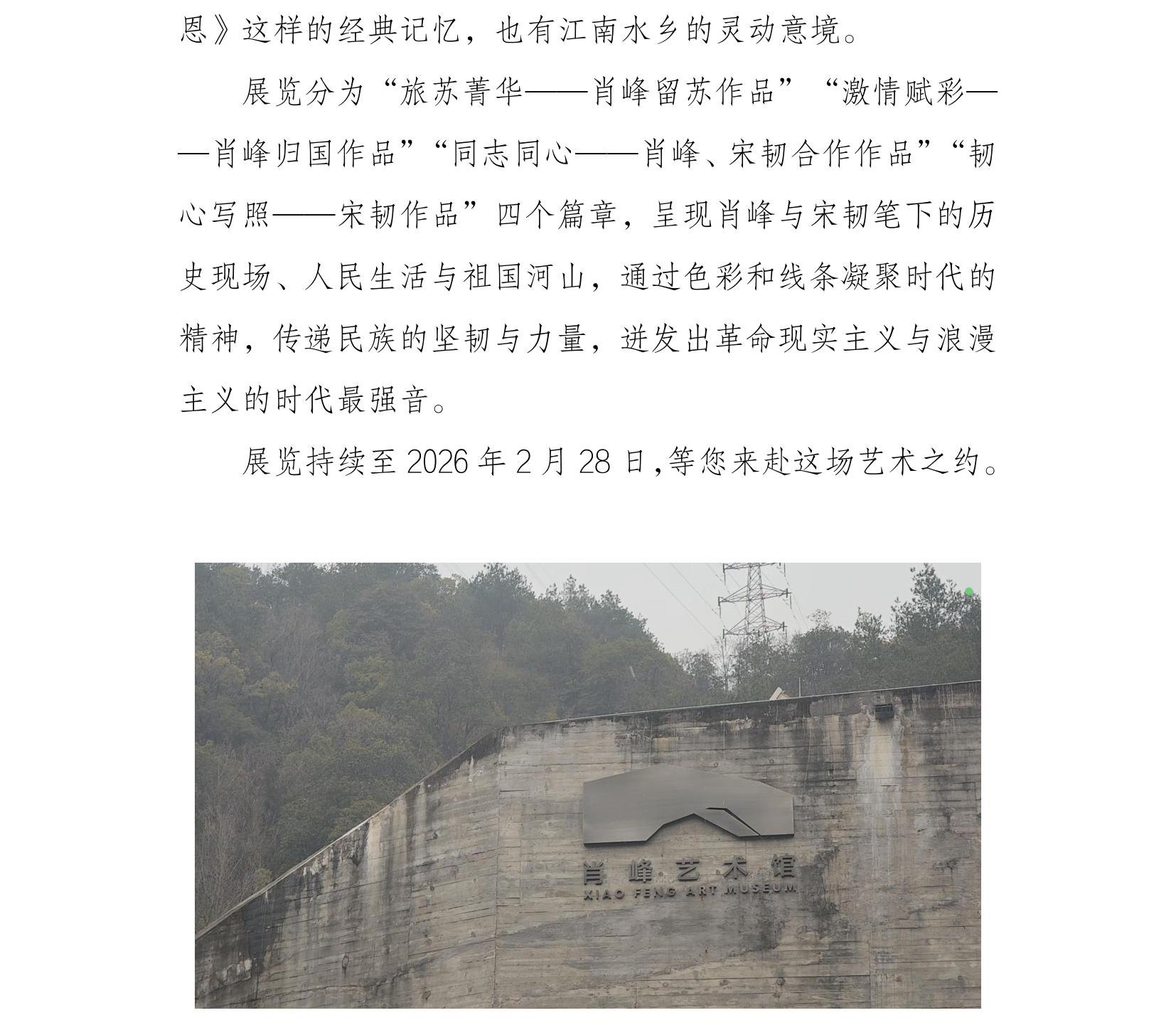 恩》这样的经典记忆，也有江南水乡的灵动意境。

展览分为“旅苏菁华——肖峰留苏作品”“激情赋彩——肖峰归国作品”“同志同心——肖峰、宋韧合作作品”“韧心写照——宋韧作品”四个篇章，呈现肖峰与宋韧笔下的历史现场、人民生活与祖国河山，通过色彩和线条凝聚时代的精神，传递民族的坚韧与力量，迸发出革命现实主义与浪漫主义的时代最强音。

展览持续至 2026 年 2 月 28 日,等您来赴这场艺术之约。

肖峰艺术馆
XIAO FENG ART MUSEUM